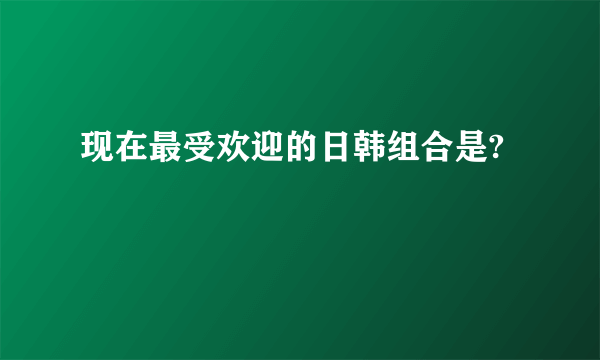 现在最受欢迎的日韩组合是?